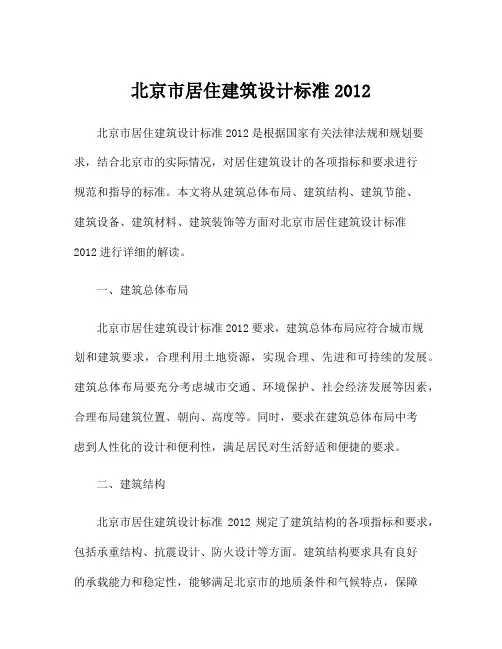 北京市居住建筑设计标准 2012

北京市居住建筑设计标准 2012 是根据国家有关法律法规和规划要求，结合北京市的实际情况，对居住建筑设计的各项指标和要求进行规范和指导的标准。本文将从建筑总体布局、建筑结构、建筑节能、建筑设备、建筑材料、建筑装饰等方面对北京市居住建筑设计标准 2012 进行详细的解读。

一、建筑总体布局

北京市居住建筑设计标准 2012 要求，建筑总体布局应符合城市规划和建筑要求，合理利用土地资源，实现合理、先进和可持续的发展。建筑总体布局要充分考虑城市交通、环境保护、社会经济发展等因素，合理布局建筑位置、朝向、高度等。同时，要求在建筑总体布局中考虑到人性化的设计和便利性，满足居民对生活舒适和便捷的要求。

二、建筑结构

北京市居住建筑设计标准 2012 规定了建筑结构的各项指标和要求，包括承重结构、抗震设计、防火设计等方面。建筑结构要求具有良好的承载能力和稳定性，能够满足北京市的地质条件和气候特点，保障